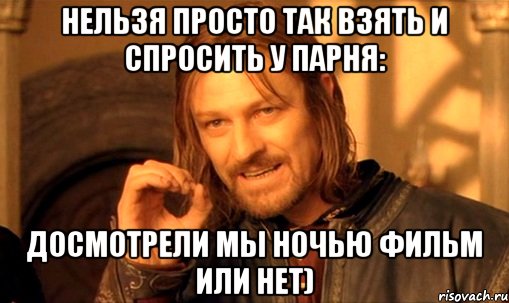 НЕЛЬЗЯ ПРОСТО ТАК ВЗЯТЬ И СПРОСИТЬ У ПАРНЯ:

ДОСМОТРЕЛИ МЫ НОЧЬЮ ФИЛЬМ ИЛИ НЕТ)

risovach.ru